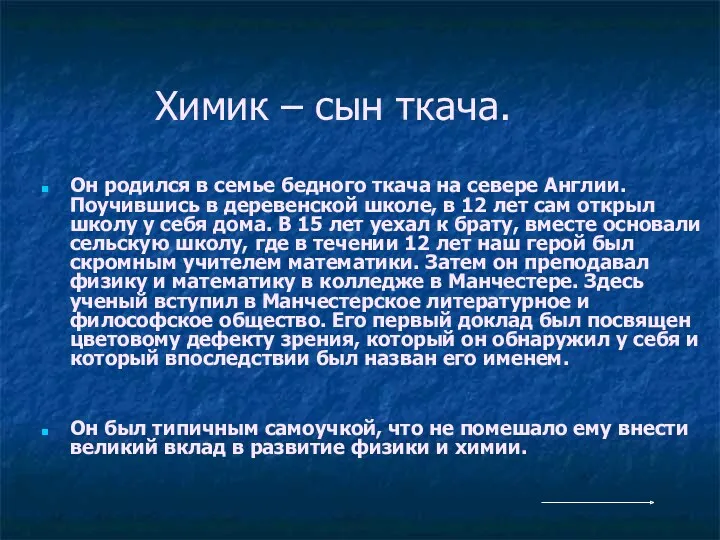 Химик – сын ткача.

Он родился в семье бедного ткача на севере Англии. Поучившись в деревенской школе, в 12 лет сам открыл школу у себя дома. В 15 лет уехал к брату, вместе основали сельскую школу, где в течении 12 лет наш герой был скромным учителем математики. Затем он преподавал физику и математику в колледже в Манчестере. Здесь ученый вступил в Манчестерское литературное и философское общество. Его первый доклад был посвящен цветовому дефекту зрения, который он обнаружил у себя и который впоследствии был назван его именем.

Он был типичным самоучкой, что не помешало ему внести великий вклад в развитие физики и химии.